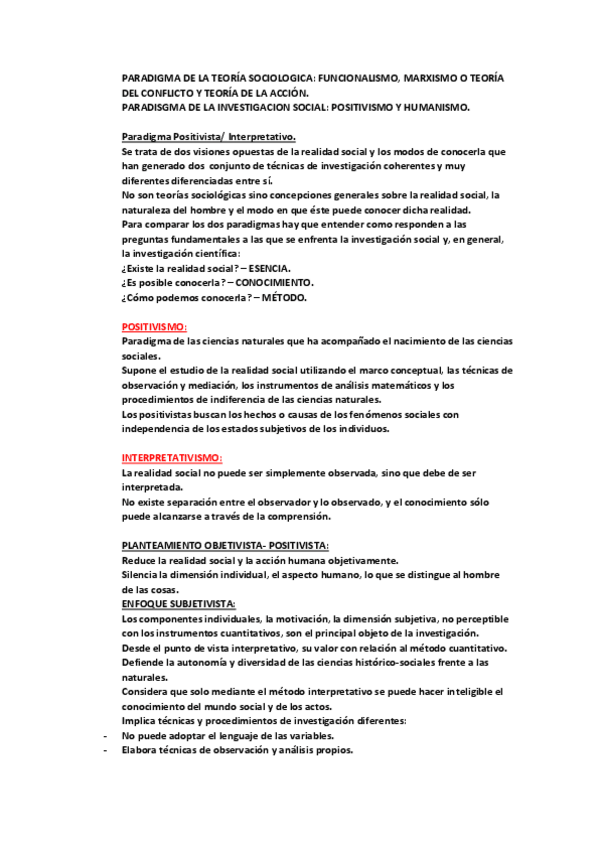 PARADIGMA DE LA TEORÍA SOCIOLOGICA: FUNCIONALISMO, MARXISMO O TEORÍA DEL CONFLICTO Y TEORÍA DE LA ACCIÓN.
PARADISGMA DE LA INVESTIGACION SOCIAL: POSITIVISMO Y HUMANISMO.

Paradigma Positivista/ Interpretativo.
Se trata de dos visiones opuestas de la realidad social y los modos de conocerla que han generado dos conjunto de técnicas de investigación coherentes y muy diferentes diferenciadas entre sí.
No son teorías sociológicas sino concepciones generales sobre la realidad social, la naturaleza del hombre y el modo en que éste puede conocer dicha realidad.
Para comparar los dos paradigmas hay que entender como responden a las preguntas fundamentales a las que se enfrenta la investigación social y, en general, la investigación científica:
¿Existe la realidad social? – ESENCIA.
¿Es posible conocerla? – CONOCIMIENTO.
¿Cómo podemos conocerla? – MÉTODO.

POSITIVISMO:
Paradigma de las ciencias naturales que ha acompañado el nacimiento de las ciencias sociales.
Supone el estudio de la realidad social utilizando el marco conceptual, las técnicas de observación y mediación, los instrumentos de análisis matemáticos y los procedimientos de indiferencia de las ciencias naturales.
Los positivistas buscan los hechos o causas de los fenómenos sociales con independencia de los estados subjetivos de los individuos.

INTERPRETATIVISMO:
La realidad social no puede ser simplemente observada, sino que debe de ser interpretada.
No existe separación entre el observador y lo observado, y el conocimiento sólo puede alcanzarse a través de la comprensión.

PLANTEAMIENTO OBJETIVISTA- POSITIVISTA:
Reduce la realidad social y la acción humana objetivamente.
Silencia la dimensión individual, el aspecto humano, lo que se distingue al hombre de las cosas.
ENFOQUE SUBJETIVISTA:
Los componentes individuales, la motivación, la dimensión subjetiva, no perceptible con los instrumentos cuantitativos, son el principal objeto de la investigación.
Desde el punto de vista interpretativo, su valor con relación al método cuantitativo.
Defiende la autonomía y diversidad de las ciencias histórico-sociales frente a las naturales.
Considera que solo mediante el método interpretativo se puede hacer inteligible el conocimiento del mundo social y de los actos.
Implica técnicas y procedimientos de investigación diferentes:
- No puede adoptar el lenguaje de las variables.
- Elabora técnicas de observación y análisis propios.